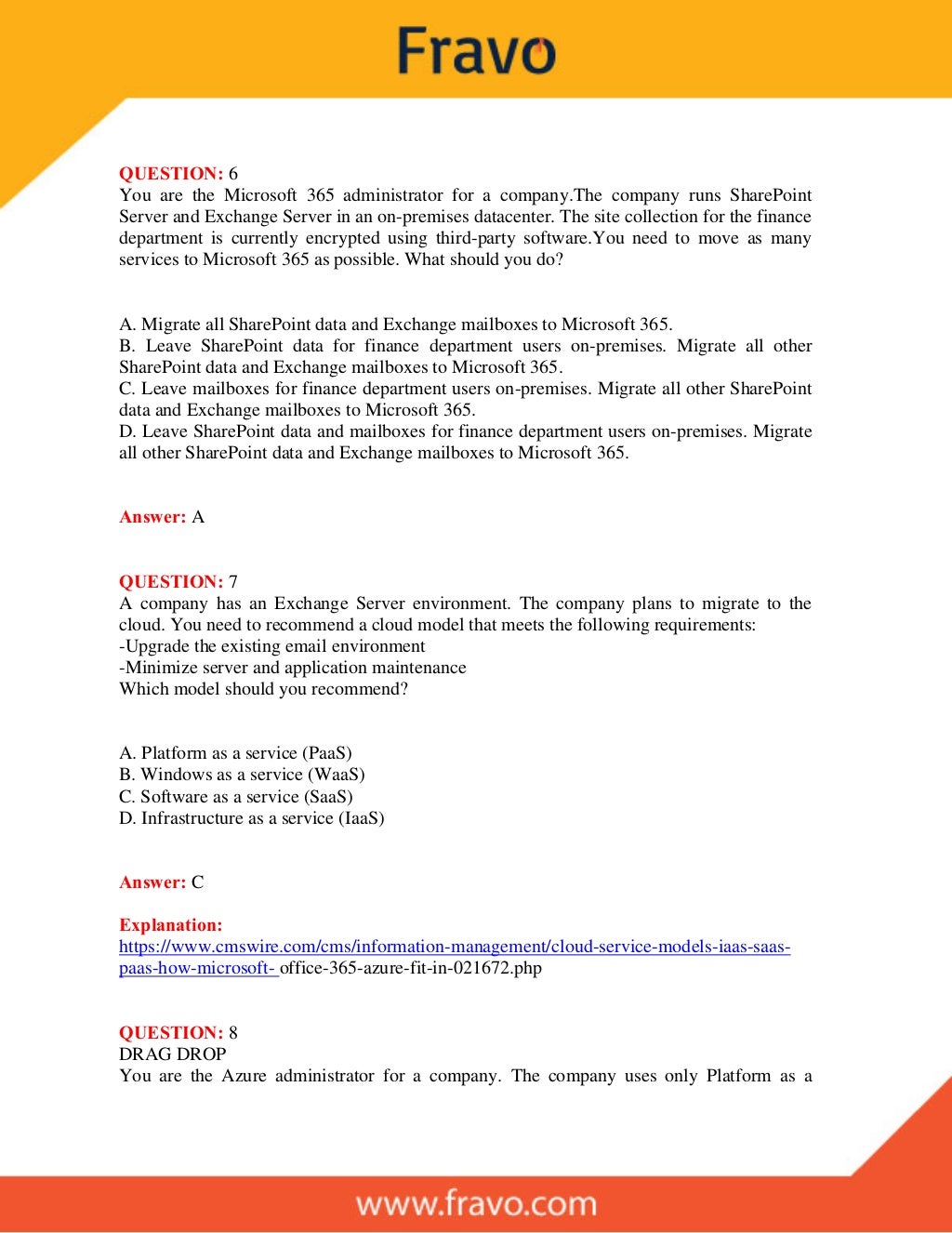 Fravo

QUESTION: 6
You are the Microsoft 365 administrator for a company.The company runs SharePoint Server and Exchange Server in an on-premises datacenter. The site collection for the finance department is currently encrypted using third-party software.You need to move as many services to Microsoft 365 as possible. What should you do?

A. Migrate all SharePoint data and Exchange mailboxes to Microsoft 365.
B. Leave SharePoint data for finance department users on-premises. Migrate all other SharePoint data and Exchange mailboxes to Microsoft 365.
C. Leave mailboxes for finance department users on-premises. Migrate all other SharePoint data and Exchange mailboxes to Microsoft 365.
D. Leave SharePoint data and mailboxes for finance department users on-premises. Migrate all other SharePoint data and Exchange mailboxes to Microsoft 365.

Answer: A

QUESTION: 7
A company has an Exchange Server environment. The company plans to migrate to the cloud. You need to recommend a cloud model that meets the following requirements:
-Upgrade the existing email environment
-Minimize server and application maintenance
Which model should you recommend?

A. Platform as a service (PaaS)
B. Windows as a service (WaaS)
C. Software as a service (SaaS)
D. Infrastructure as a service (IaaS)

Answer: C

Explanation:
https://www.cmswire.com/cms/information-management/cloud-service-models-iaas-saas-paas-how-microsoft- office-365-azure-fit-in-021672.php

QUESTION: 8
DRAG DROP
You are the Azure administrator for a company. The company uses only Platform as a

www.fravo.com